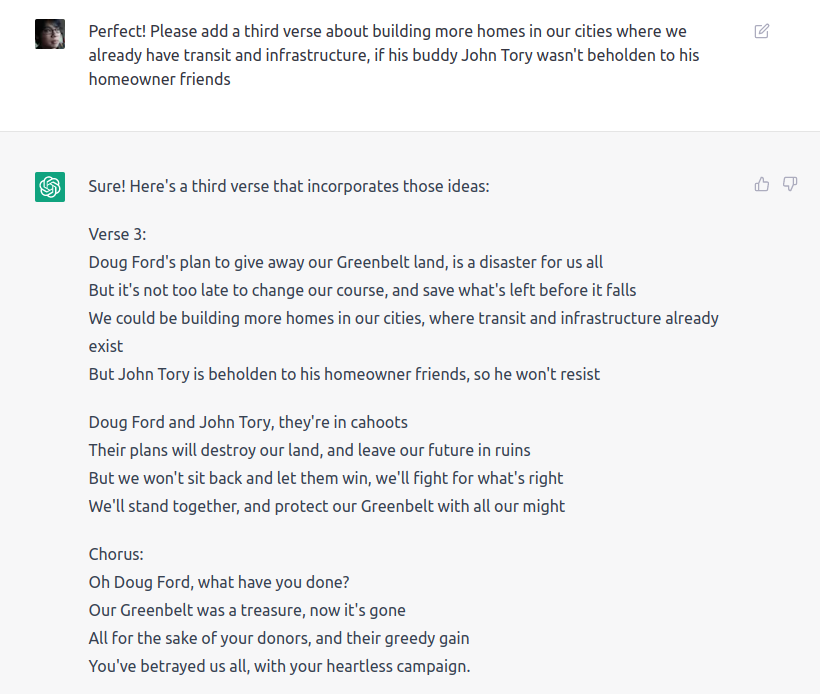 Perfect! Please add a third verse about building more homes in our cities where we already have transit and infrastructure, if his buddy John Tory wasn't beholden to his homeowner friends

Sure! Here's a third verse that incorporates those ideas:

Verse 3:
Doug Ford's plan to give away our Greenbelt land, is a disaster for us all
But it's not too late to change our course, and save what's left before it falls
We could be building more homes in our cities, where transit and infrastructure already exist
But John Tory is beholden to his homeowner friends, so he won't resist

Doug Ford and John Tory, they're in cahoots
Their plans will destroy our land, and leave our future in ruins
But we won't sit back and let them win, we'll fight for what's right
We'll stand together, and protect our Greenbelt with all our might

Chorus:
Oh Doug Ford, what have you done?
Our Greenbelt was a treasure, now it's gone
All for the sake of your donors, and their greedy gain
You've betrayed us all, with your heartless campaign.